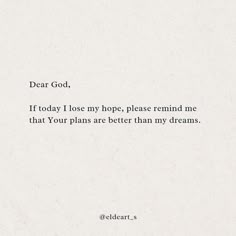 Dear God,

If today I lose my hope, please remind me that Your plans are better than my dreams.

@eldeart_s